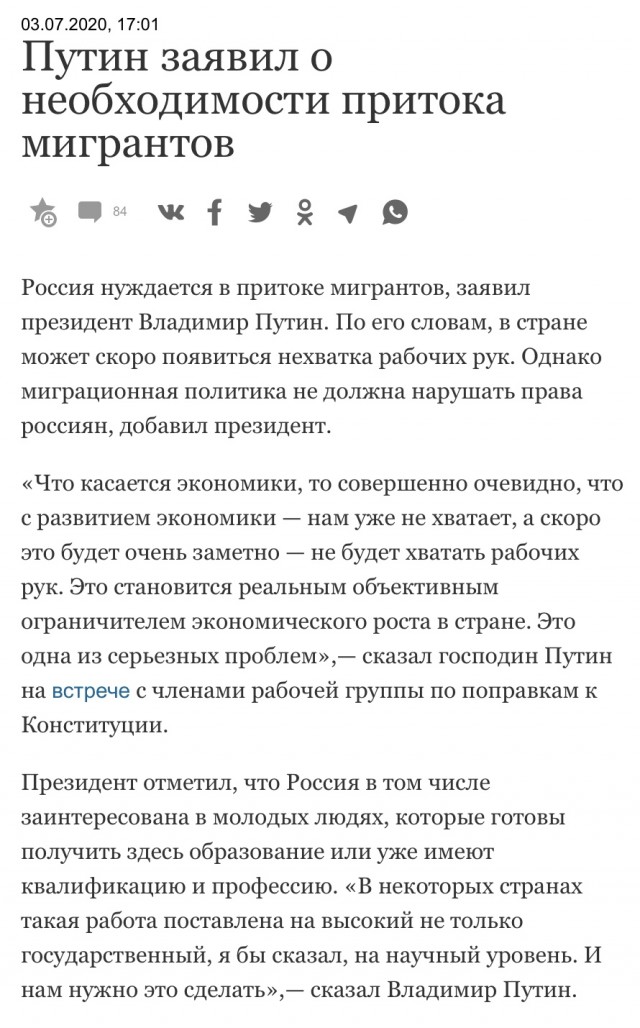 03.07.2020, 17:01

Путин заявил о необходимости притока мигрантов

84

Россия нуждается в притоке мигрантов, заявил президент Владимир Путин. По его словам, в стране может скоро появиться нехватка рабочих рук. Однако миграционная политика не должна нарушать права россиян, добавил президент.

«Что касается экономики, то совершенно очевидно, что с развитием экономики — нам уже не хватает, а скоро это будет очень заметно — не будет хватать рабочих рук. Это становится реальным объективным ограничителем экономического роста в стране. Это одна из серьезных проблем»,— сказал господин Путин на встрече с членами рабочей группы по поправкам к Конституции.

Президент отметил, что Россия в том числе заинтересована в молодых людях, которые готовы получить здесь образование или уже имеют квалификацию и профессию. «В некоторых странах такая работа поставлена на высокий не только государственный, я бы сказал, на научный уровень. И нам нужно это сделать»,— сказал Владимир Путин.